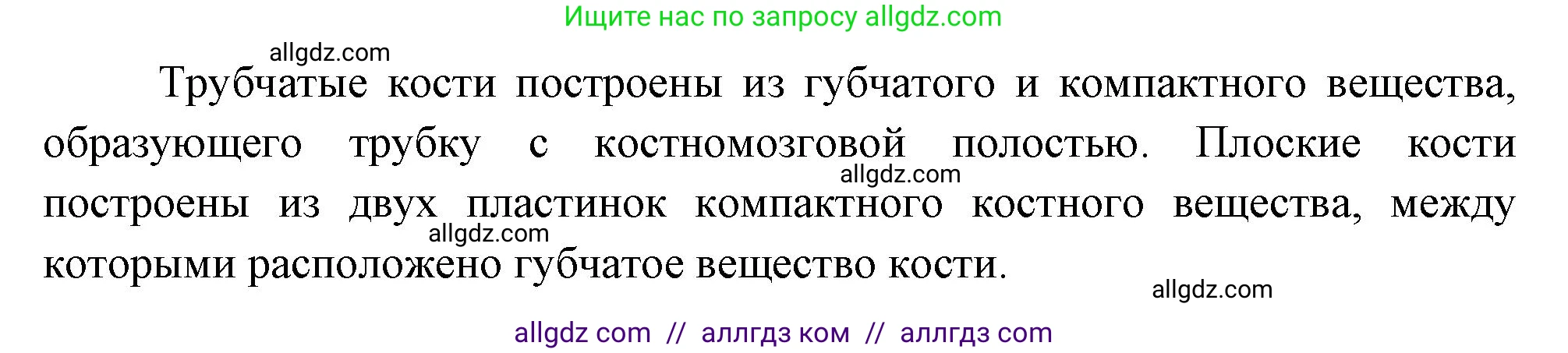 Ищите нас по запросу allgdz.com

allgdz.com

Трубчатые кости построены из губчатого и компактного вещества, образующего трубку с костномозговой полостью. Плоские кости построены из двух пластинок компактного костного вещества, между которыми расположено губчатое вещество кости.

allgdz.com

allgdz.com

allgdz.com

allgdz com // аллгдз ком // аллгдз com